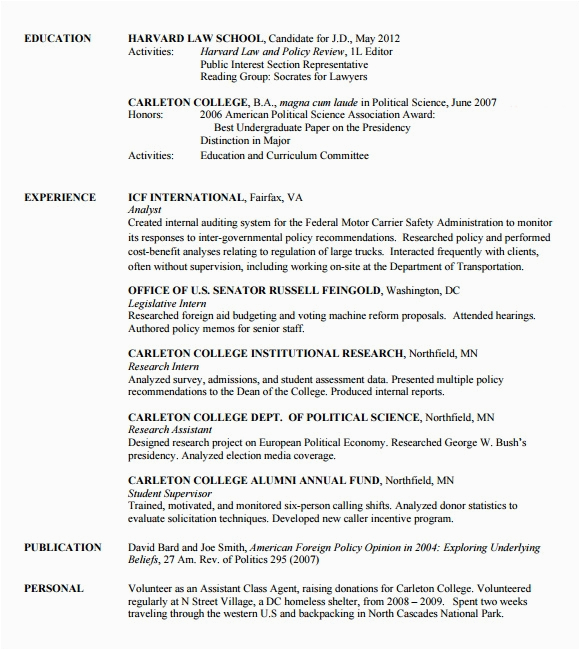 EDUCATION

HARVARD LAW SCHOOL, Candidate for J.D., May 2012
Activities: Harvard Law and Policy Review, 1L Editor
Public Interest Section Representative
Reading Group: Socrates for Lawyers

CARLETON COLLEGE, B.A., magna cum laude in Political Science, June 2007
Honors: 2006 American Political Science Association Award:
Best Undergraduate Paper on the Presidency
Distinction in Major
Activities: Education and Curriculum Committee

EXPERIENCE

ICF INTERNATIONAL, Fairfax, VA
Analyst
Created internal auditing system for the Federal Motor Carrier Safety Administration to monitor its responses to inter-governmental policy recommendations. Researched policy and performed cost-benefit analyses relating to regulation of large trucks. Interacted frequently with clients, often without supervision, including working on-site at the Department of Transportation.

OFFICE OF U.S. SENATOR RUSSELL FEINGOLD, Washington, DC
Legislative Intern
Researched foreign aid budgeting and voting machine reform proposals. Attended hearings. Authored policy memos for senior staff.

CARLETON COLLEGE INSTITUTIONAL RESEARCH, Northfield, MN
Research Intern
Analyzed survey, admissions, and student assessment data. Presented multiple policy recommendations to the Dean of the College. Produced internal reports.

CARLETON COLLEGE DEPT. OF POLITICAL SCIENCE, Northfield, MN
Research Assistant
Designed research project on European Political Economy. Researched George W. Bush's presidency. Analyzed election media coverage.

CARLETON COLLEGE ALUMNI ANNUAL FUND, Northfield, MN
Student Supervisor
Trained, motivated, and monitored six-person calling shifts. Analyzed donor statistics to evaluate solicitation techniques. Developed new caller incentive program.

PUBLICATION

David Bard and Joe Smith, American Foreign Policy Opinion in 2004: Exploring Underlying Beliefs, 27 Am. Rev. of Politics 295 (2007)

PERSONAL

Volunteer as an Assistant Class Agent, raising donations for Carleton College. Volunteered regularly at N Street Village, a DC homeless shelter, from 2008 – 2009. Spent two weeks traveling through the western U.S and backpacking in North Cascades National Park.